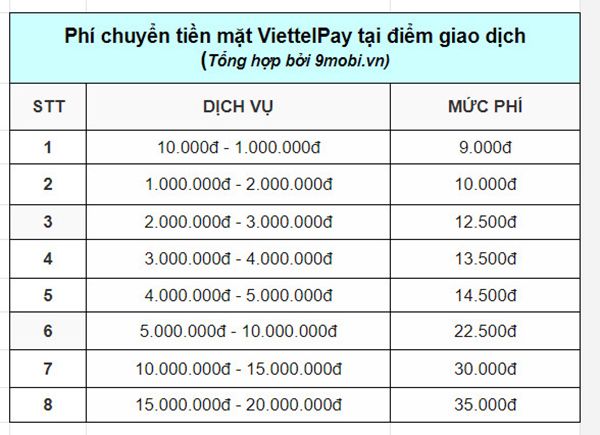 Phí chuyển tiền mặt ViettelPay tại điểm giao dịch
(Tổng hợp bởi 9mobi.vn)

| STT | DỊCH VỤ | MỨC PHÍ |
|---|---|---|
| 1 | 10.000đ - 1.000.000đ | 9.000đ |
| 2 | 1.000.000đ - 2.000.000đ | 10.000đ |
| 3 | 2.000.000đ - 3.000.000đ | 12.500đ |
| 4 | 3.000.000đ - 4.000.000đ | 13.500đ |
| 5 | 4.000.000đ - 5.000.000đ | 14.500đ |
| 6 | 5.000.000đ - 10.000.000đ | 22.500đ |
| 7 | 10.000.000đ - 15.000.000đ | 30.000đ |
| 8 | 15.000.000đ - 20.000.000đ | 35.000đ |